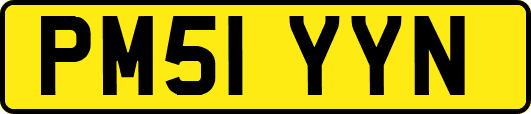 PM51 YYN